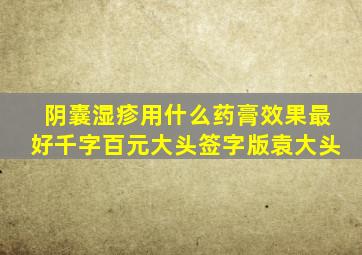 阴囊湿疹用什么药膏效果最好千字百元大头签字版袁大头